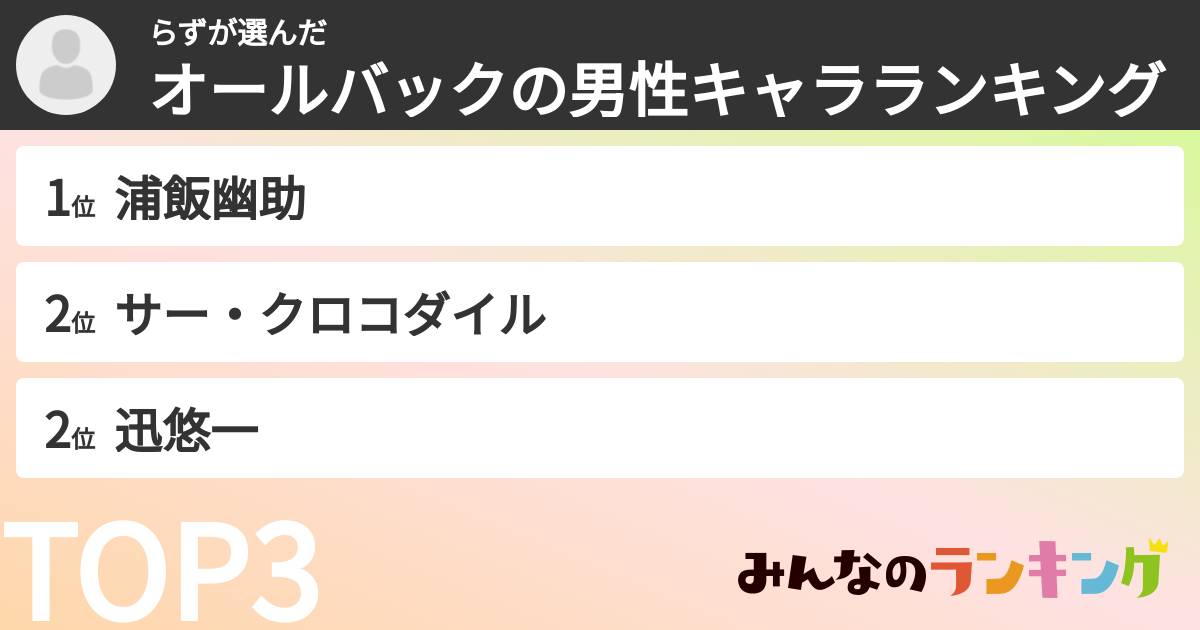 らずが選んだ
オールバックの男性キャラランキング

1位 浦飯幽助

2位 サー・クロコダイル

2位 迅悠一

TOP3

みんなのランキング